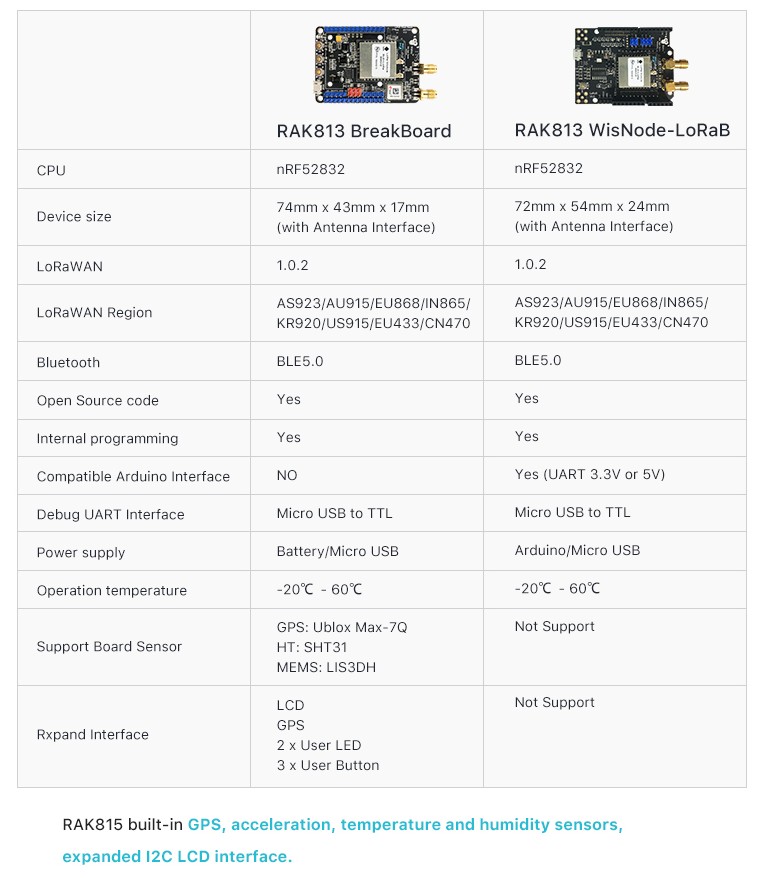 | | RAK813 BreakBoard | RAK813 WisNode-LoRaB |
|---|---|---|
| CPU | nRF52832 | nRF52832 |
| Device size | 74mm x 43mm x 17mm (with Antenna Interface) | 72mm x 54mm x 24mm (with Antenna Interface) |
| LoRaWAN | 1.0.2 | 1.0.2 |
| LoRaWAN Region | AS923/AU915/EU868/IN865/ KR920/US915/EU433/CN470 | AS923/AU915/EU868/IN865/ KR920/US915/EU433/CN470 |
| Bluetooth | BLE5.0 | BLE5.0 |
| Open Source code | Yes | Yes |
| Internal programming | Yes | Yes |
| Compatible Arduino Interface | NO | Yes (UART 3.3V or 5V) |
| Debug UART Interface | Micro USB to TTL | Micro USB to TTL |
| Power supply | Battery/Micro USB | Arduino/Micro USB |
| Operation temperature | -20℃ - 60℃ | -20℃ - 60℃ |
| Support Board Sensor | GPS: Ublox Max-7Q HT: SHT31 MEMS: LIS3DH | Not Support |
| Rxpand Interface | LCD GPS 2 x User LED 3 x User Button | Not Support |

RAK815 built-in GPS, acceleration, temperature and humidity sensors, expanded I2C LCD interface.